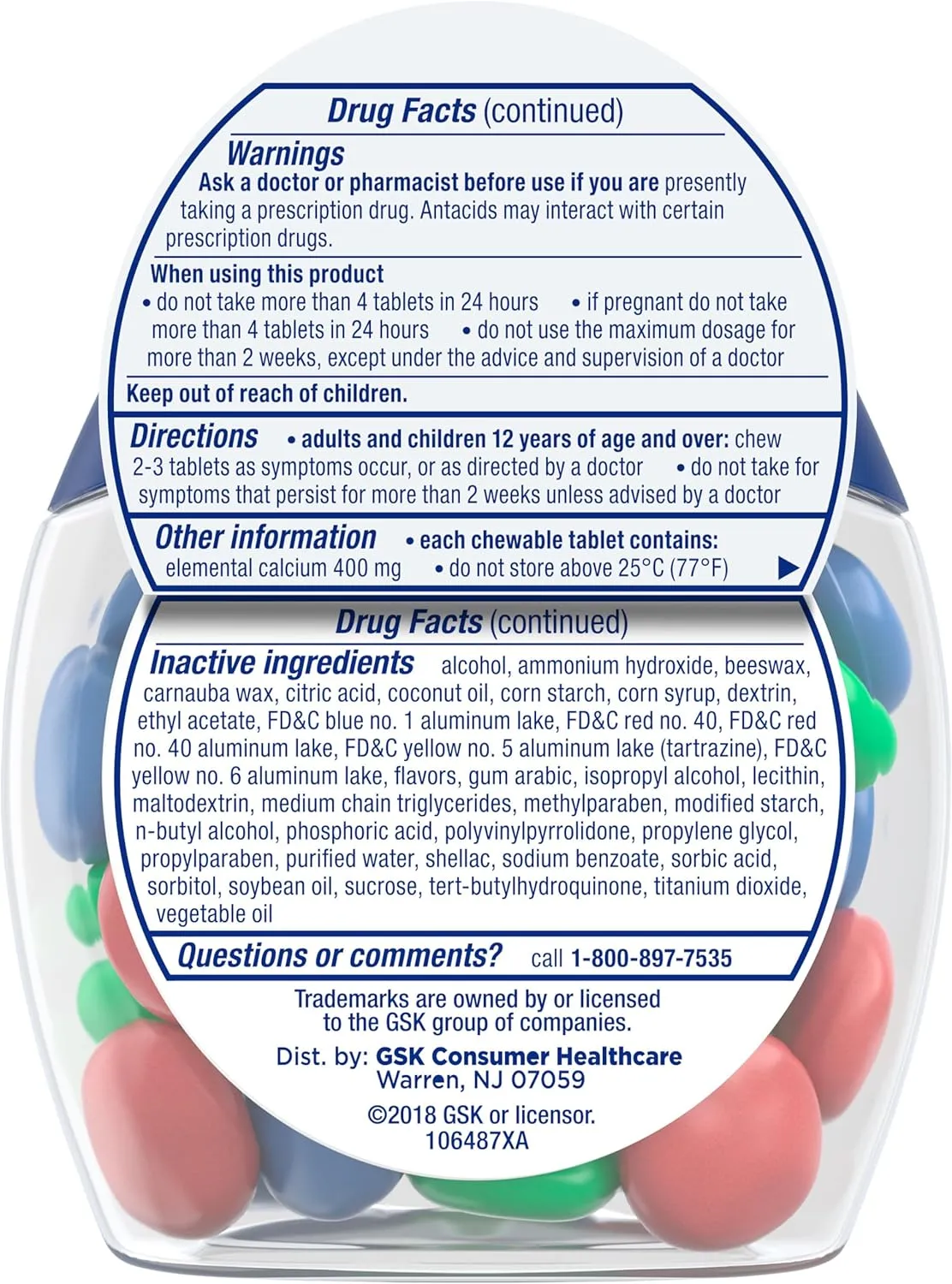 Drug Facts (continued)

Warnings

Ask a doctor or pharmacist before use if you are presently taking a prescription drug. Antacids may interact with certain prescription drugs.

When using this product
• do not take more than 4 tablets in 24 hours • if pregnant do not take more than 4 tablets in 24 hours • do not use the maximum dosage for more than 2 weeks, except under the advice and supervision of a doctor

Keep out of reach of children.

Directions • adults and children 12 years of age and over: chew 2-3 tablets as symptoms occur, or as directed by a doctor • do not take for symptoms that persist for more than 2 weeks unless advised by a doctor

Other information • each chewable tablet contains: elemental calcium 400 mg • do not store above 25°C (77°F) ▶

Drug Facts (continued)

Inactive ingredients alcohol, ammonium hydroxide, beeswax, carnauba wax, citric acid, coconut oil, corn starch, corn syrup, dextrin, ethyl acetate, FD&C blue no. 1 aluminum lake, FD&C red no. 40, FD&C red no. 40 aluminum lake, FD&C yellow no. 5 aluminum lake (tartrazine), FD&C yellow no. 6 aluminum lake, flavors, gum arabic, isopropyl alcohol, lecithin, maltodextrin, medium chain triglycerides, methylparaben, modified starch, n-butyl alcohol, phosphoric acid, polyvinylpyrrolidone, propylene glycol, propylparaben, purified water, shellac, sodium benzoate, sorbic acid, sorbitol, soybean oil, sucrose, tert-butylhydroquinone, titanium dioxide, vegetable oil

Questions or comments? call 1-800-897-7535

Trademarks are owned by or licensed to the GSK group of companies.

Dist. by: GSK Consumer Healthcare
Warren, NJ 07059

©2018 GSK or licensor.
106487XA